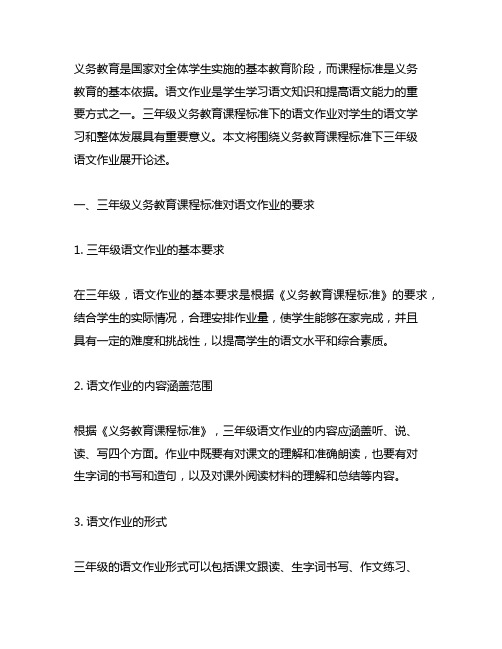 义务教育是国家对全体学生实施的基本教育阶段，而课程标准是义务教育的基本依据。语文作业是学生学习语文知识和提高语文能力的重要方式之一。三年级义务教育课程标准下的语文作业对学生的语文学习和整体发展具有重要意义。本文将围绕义务教育课程标准下三年级语文作业展开论述。

一、三年级义务教育课程标准对语文作业的要求

1. 三年级语文作业的基本要求

在三年级，语文作业的基本要求是根据《义务教育课程标准》的要求，结合学生的实际情况，合理安排作业量，使学生能够在家完成，并且具有一定的难度和挑战性，以提高学生的语文水平和综合素质。

2. 语文作业的内容涵盖范围

根据《义务教育课程标准》，三年级语文作业的内容应涵盖听、说、读、写四个方面。作业中既要有对课文的理解和准确朗读，也要有对生字词的书写和造句，以及对课外阅读材料的理解和总结等内容。

3. 语文作业的形式

三年级的语文作业形式可以包括课文跟读、生字词书写、作文练习、